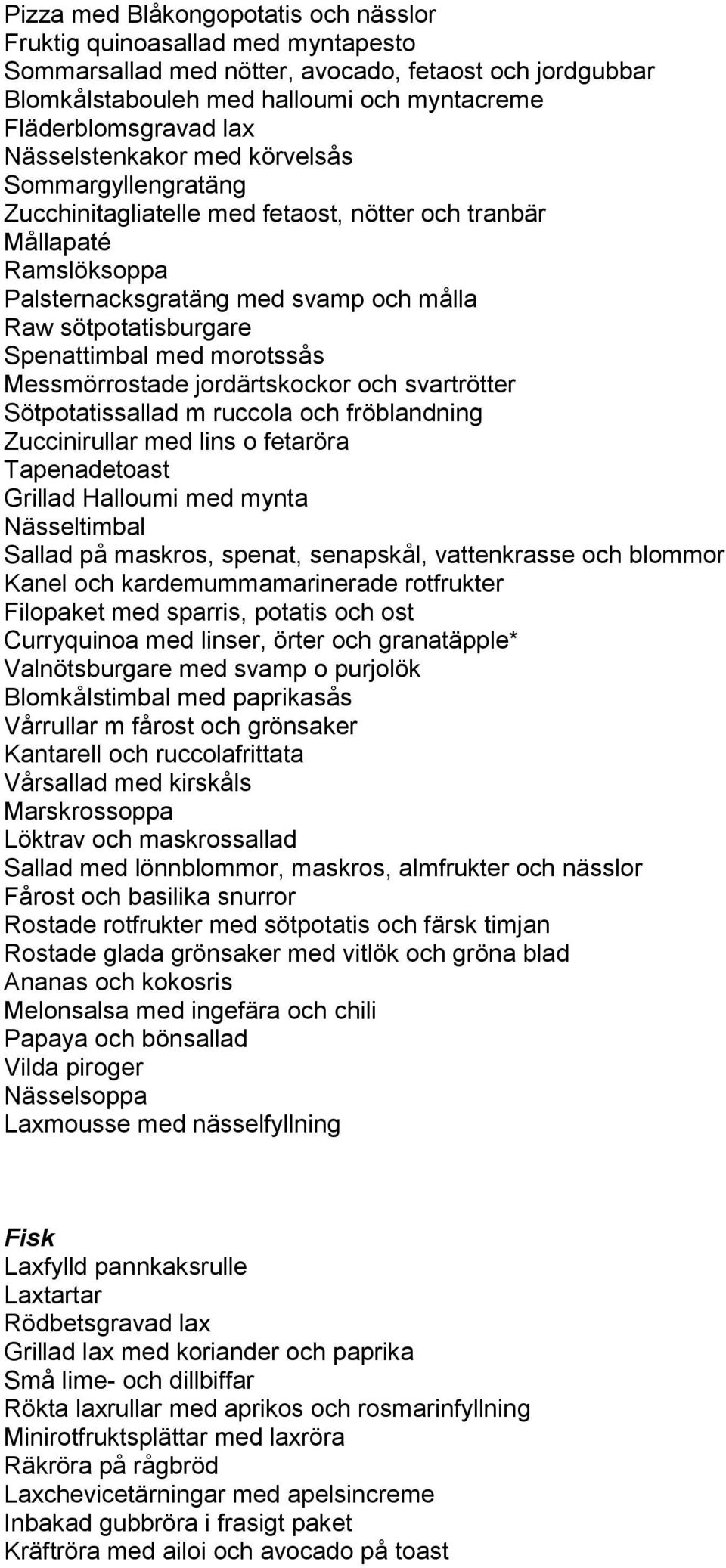 Pizza med Blåkongopotatis och nässlor
Fruktig quinoasallad med myntapesto
Sommarsallad med nötter, avocado, fetaost och jordgubbar
Blomkålstabouleh med halloumi och myntacreme
Fläderblomsgravad lax
Nässelstenkakor med körvelsås
Sommargyllengratäng
Zucchinitagliatelle med fetaost, nötter och tranbär
Mållapaté
Ramslöksoppa
Palsternacksgratäng med svamp och målla
Raw sötpotatisburgare
Spenattimbal med morotssås
Messmörrostade jordärtskockor och svartrötter
Sötpotatissallad m ruccola och fröblandning
Zuccinirullar med lins o fetaröra
Tapenadetoast
Grillad Halloumi med mynta
Nässeltimbal
Sallad på maskros, spenat, senapskål, vattenkrasse och blommor
Kanel och kardemummamarinerade rotfrukter
Filopaket med sparris, potatis och ost
Curryquinoa med linser, örter och granatäpple*
Valnötsburgare med svamp o purjolök
Blomkålstimbal med paprikasås
Vårrullar m fårost och grönsaker
Kantarell och ruccolafrittata
Vårsallad med kirskåls
Marskrossoppa
Löktrav och maskrossallad
Sallad med lönnblommor, maskros, almfrukter och nässlor
Fårost och basilika snurror
Rostade rotfrukter med sötpotatis och färsk timjan
Rostade glada grönsaker med vitlök och gröna blad
Ananas och kokosris
Melonsalsa med ingefära och chili
Papaya och bönsallad
Vilda piroger
Nässelsoppa
Laxmousse med nässelfyllning

Fisk
Laxfylld pannkaksrulle
Laxtartar
Rödbetsgravad lax
Grillad lax med koriander och paprika
Små lime- och dillbiffar
Rökta laxrullar med aprikos och rosmarinfyllning
Minirotfruktsplättar med laxröra
Räkröra på rågbröd
Laxchevicetärningar med apelsincreme
Inbakad gubbröra i frasigt paket
Kräftröra med ailoi och avocado på toast